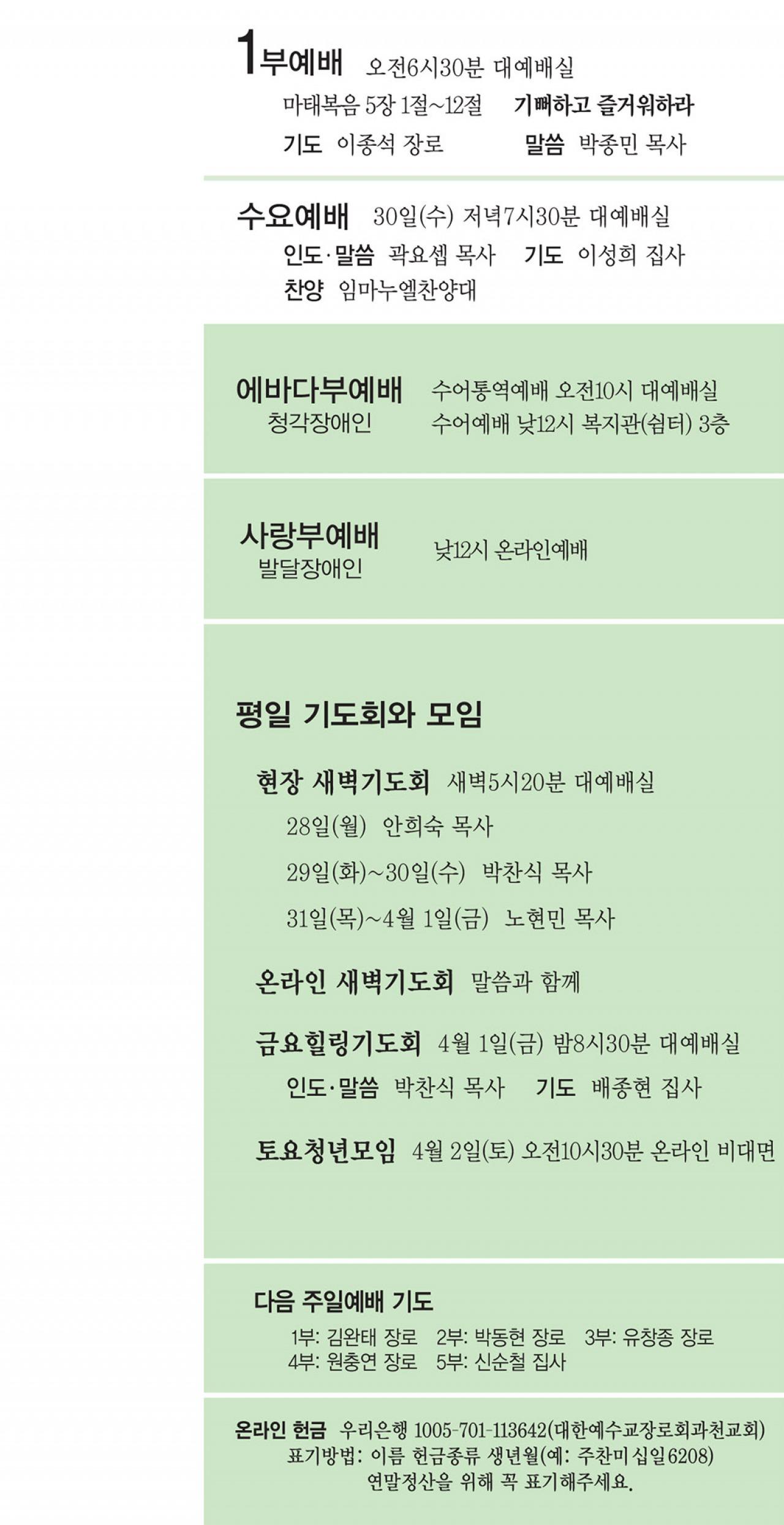 1부예배 오전6시30분 대예배실

마태복음 5장 1절~12절 기뻐하고 즐거워하라

기도 이종석 장로 말씀 박종민 목사

수요예배 30일(수) 저녁7시30분 대예배실

인도·말씀 곽요셉 목사 기도 이성희 집사

찬양 임마누엘찬양대

에바다부예배
청각장애인

수어통역예배 오전10시 대예배실
수어예배 낮12시 복지관(쉼터) 3층

사랑부예배
발달장애인

낮12시 온라인예배

평일 기도회와 모임

현장 새벽기도회 새벽5시20분 대예배실

28일(월) 안희숙 목사

29일(화)~30일(수) 박찬식 목사

31일(목)~4월 1일(금) 노현민 목사

온라인 새벽기도회 말씀과 함께

금요힐링기도회 4월 1일(금) 밤8시30분 대예배실

인도·말씀 박찬식 목사 기도 배종현 집사

토요청년모임 4월 2일(토) 오전10시30분 온라인 비대면

다음 주일예배 기도

1부: 김완태 장로 2부: 박동현 장로 3부: 유창종 장로
4부: 원충연 장로 5부: 신순철 집사

온라인 헌금 우리은행 1005-701-113642(대한예수교장로회과천교회)
표기방법: 이름 헌금종류 생년월(예: 주찬미 십일 6208)
연말정산을 위해 꼭 표기해주세요.